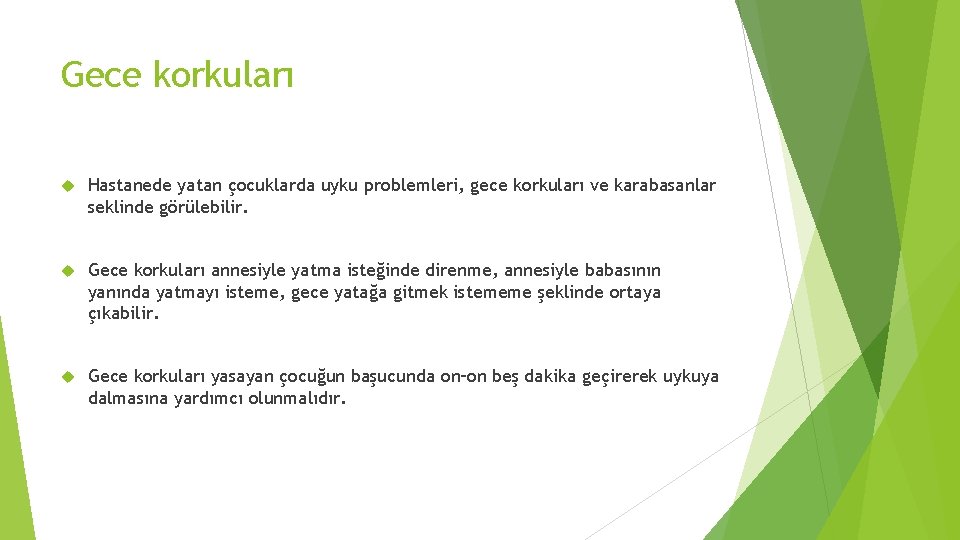 Gece korkuları

Hastanede yatan çocuklarda uyku problemleri, gece korkuları ve karabasanlar seklinde görülebilir.

Gece korkuları annesiyle yatma isteğinde direnme, annesiyle babasının yanında yatmayı isteme, gece yatağa gitmek istememe şeklinde ortaya çıkabilir.

Gece korkuları yasayan çocuğun başucunda on-on beş dakika geçirerek uykuya dalmasına yardımcı olunmalıdır.